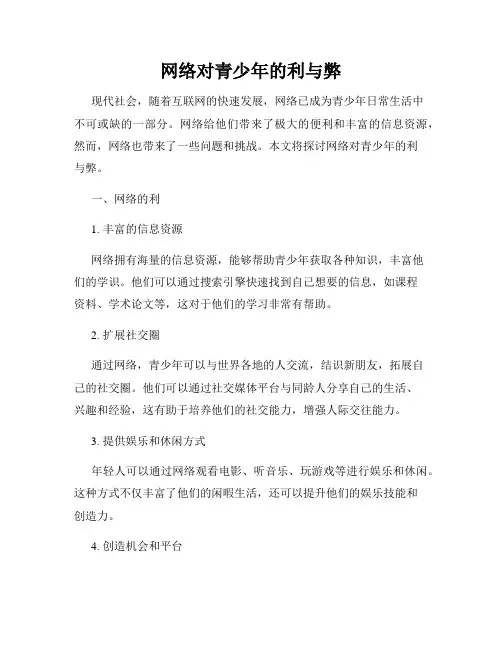 网络对青少年的利与弊

现代社会，随着互联网的快速发展，网络已成为青少年日常生活中不可或缺的一部分。网络给他们带来了极大的便利和丰富的信息资源，然而，网络也带来了一些问题和挑战。本文将探讨网络对青少年的利与弊。

一、网络的利

1. 丰富的信息资源

网络拥有海量的信息资源，能够帮助青少年获取各种知识，丰富他们的学识。他们可以通过搜索引擎快速找到自己想要的信息，如课程资料、学术论文等，这对于他们的学习非常有帮助。

2. 扩展社交圈

通过网络，青少年可以与世界各地的人交流，结识新朋友，拓展自己的社交圈。他们可以通过社交媒体平台与同龄人分享自己的生活、兴趣和经验，这有助于培养他们的社交能力，增强人际交往能力。

3. 提供娱乐和休闲方式

年轻人可以通过网络观看电影、听音乐、玩游戏等进行娱乐和休闲。这种方式不仅丰富了他们的闲暇生活，还可以提升他们的娱乐技能和创造力。

4. 创造机会和平台